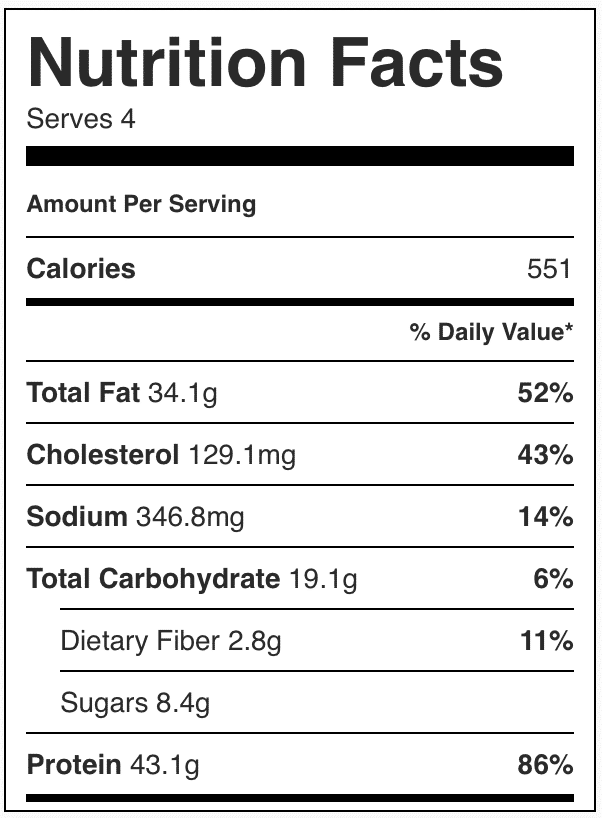 Nutrition Facts
Serves 4

Amount Per Serving

Calories 551

% Daily Value*

Total Fat 34.1g 52%

Cholesterol 129.1mg 43%

Sodium 346.8mg 14%

Total Carbohydrate 19.1g 6%

Dietary Fiber 2.8g 11%

Sugars 8.4g

Protein 43.1g 86%